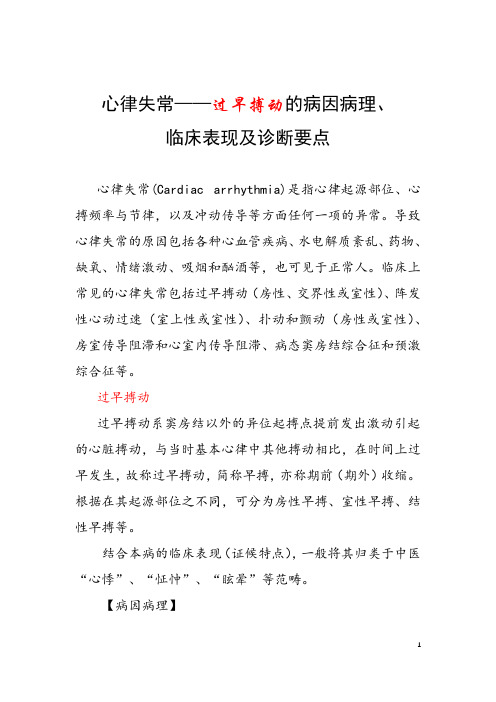 心律失常——过早搏动的病因病理、临床表现及诊断要点

心律失常(Cardiac arrhythmia)是指心律起源部位、心搏频率与节律，以及冲动传导等方面任何一项的异常。导致心律失常的原因包括各种心血管疾病、水电解质紊乱、药物、缺氧、情绪激动、吸烟和酗酒等，也可见于正常人。临床上常见的心律失常包括过早搏动（房性、交界性或室性)、阵发性心动过速（室上性或室性)、扑动和颤动（房性或室性)、房室传导阻滞和心室内传导阻滞、病态窦房结综合征和预激综合征等。

过早搏动

过早搏动系窦房结以外的异位起搏点提前发出激动引起的心脏搏动，与当时基本心律中其他搏动相比，在时间上过早发生，故称过早搏动，简称早搏，亦称期前（期外）收缩。根据在其起源部位之不同，可分为房性早搏、室性早搏、结性早搏等。

结合本病的临床表现（证候特点)，一般将其归类于中医“心悸”、“怔忡”、“眩晕”等范畴。

【病因病理】

1